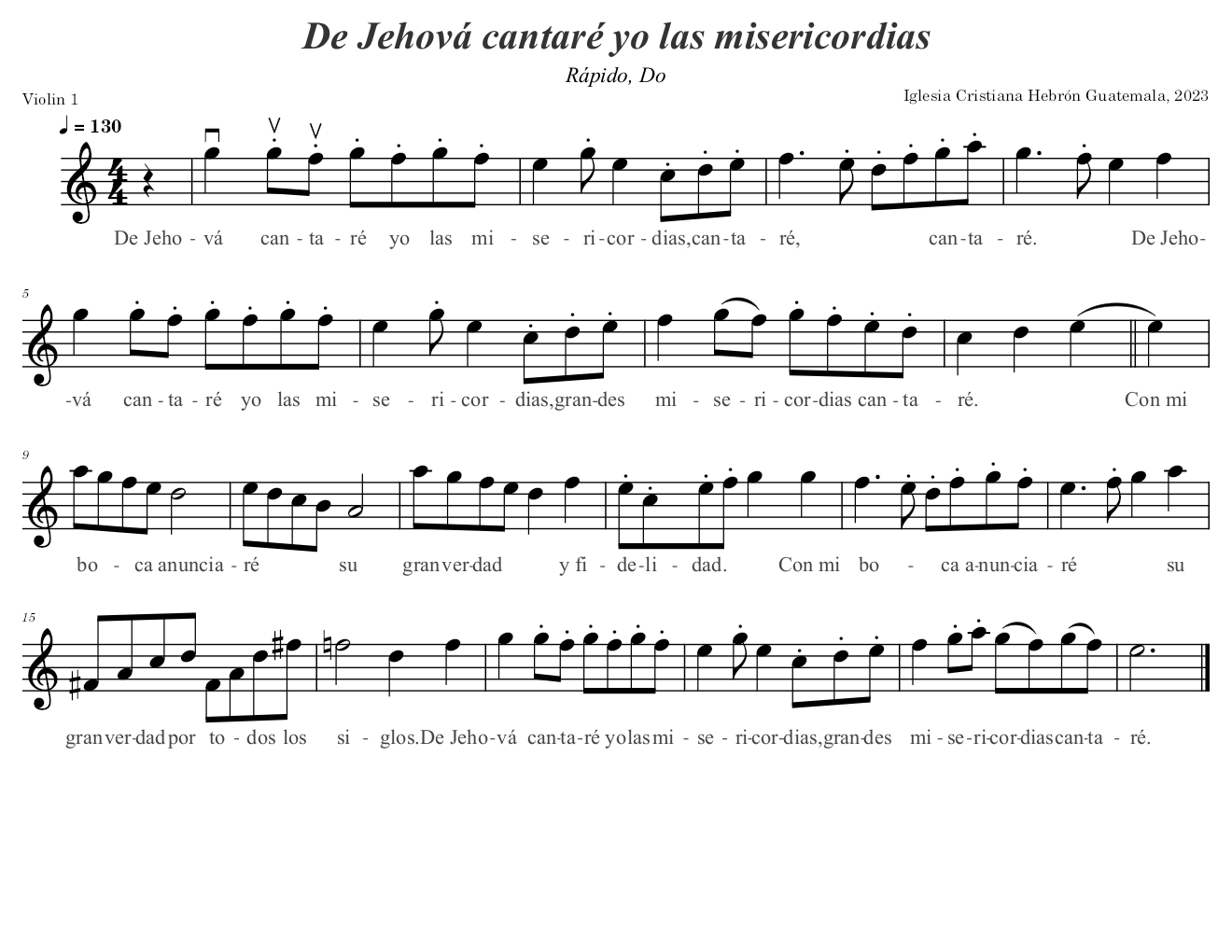 De Jehová cantaré yo las misericordias

Rápido, Do

Violin 1

Iglesia Cristiana Hebrón Guatemala, 2023

♩ = 130

De Jeho - vá can - ta - ré yo las mi - se - ri - cor - dias, can - ta - ré, can - ta - ré. De Jeho-

5

-vá can - ta - ré yo las mi - se - ri - cor - dias, gran - des mi - se - ri - cor - dias can - ta - ré. Con mi

9

bo - ca anuncia - ré su gran ver - dad y fi - de - li - dad. Con mi bo - ca a - nun - cia - ré su

15

gran ver - dad por to - dos los si - glos. De Jeho - vá can - ta - ré yo las mi - se - ri - cor - dias, gran - des mi - se - ri - cor - dias can - ta - ré.